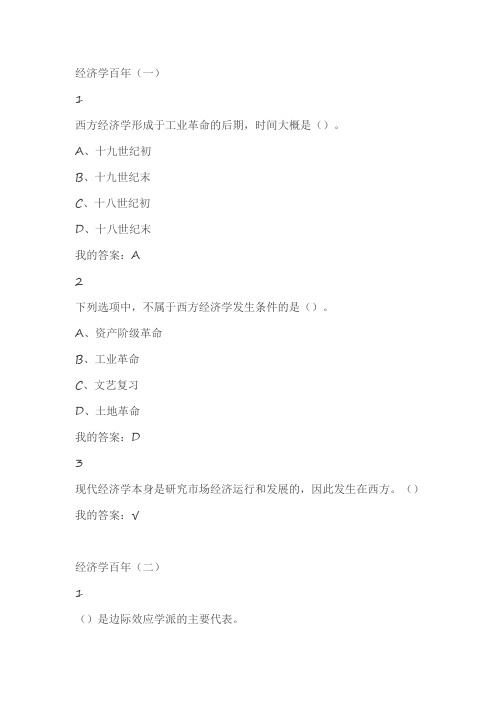 经济学百年（一）

1

西方经济学形成于工业革命的后期，时间大概是（）。

A、十九世纪初

B、十九世纪末

C、十八世纪初

D、十八世纪末

我的答案：A

2

下列选项中，不属于西方经济学发生条件的是（）。

A、资产阶级革命

B、工业革命

C、文艺复习

D、土地革命

我的答案：D

3

现代经济学本身是研究市场经济运行和发展的，因此发生在西方。（）

我的答案：√

经济学百年（二）

1

（）是边际效应学派的主要代表。